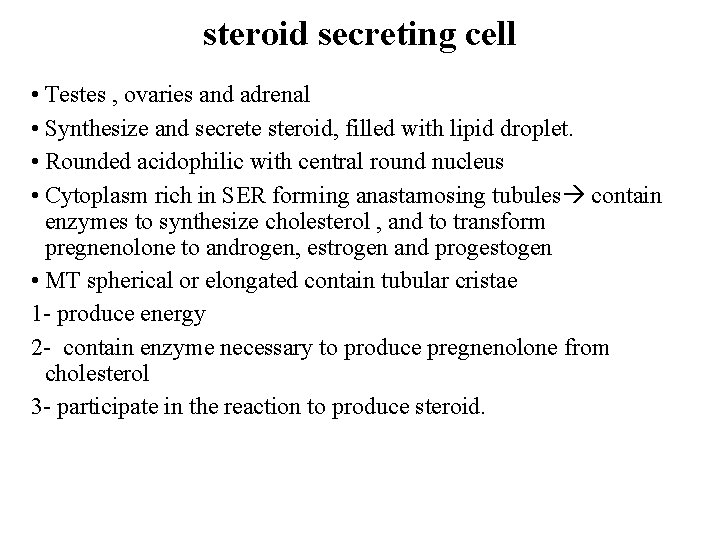 steroid secreting cell

• Testes , ovaries and adrenal

• Synthesize and secrete steroid, filled with lipid droplet.

• Rounded acidophilic with central round nucleus

• Cytoplasm rich in SER forming anastamosing tubules→ contain enzymes to synthesize cholesterol , and to transform pregnenolone to androgen, estrogen and progestogen

• MT spherical or elongated contain tubular cristae

1- produce energy

2- contain enzyme necessary to produce pregnenolone from cholesterol

3- participate in the reaction to produce steroid.